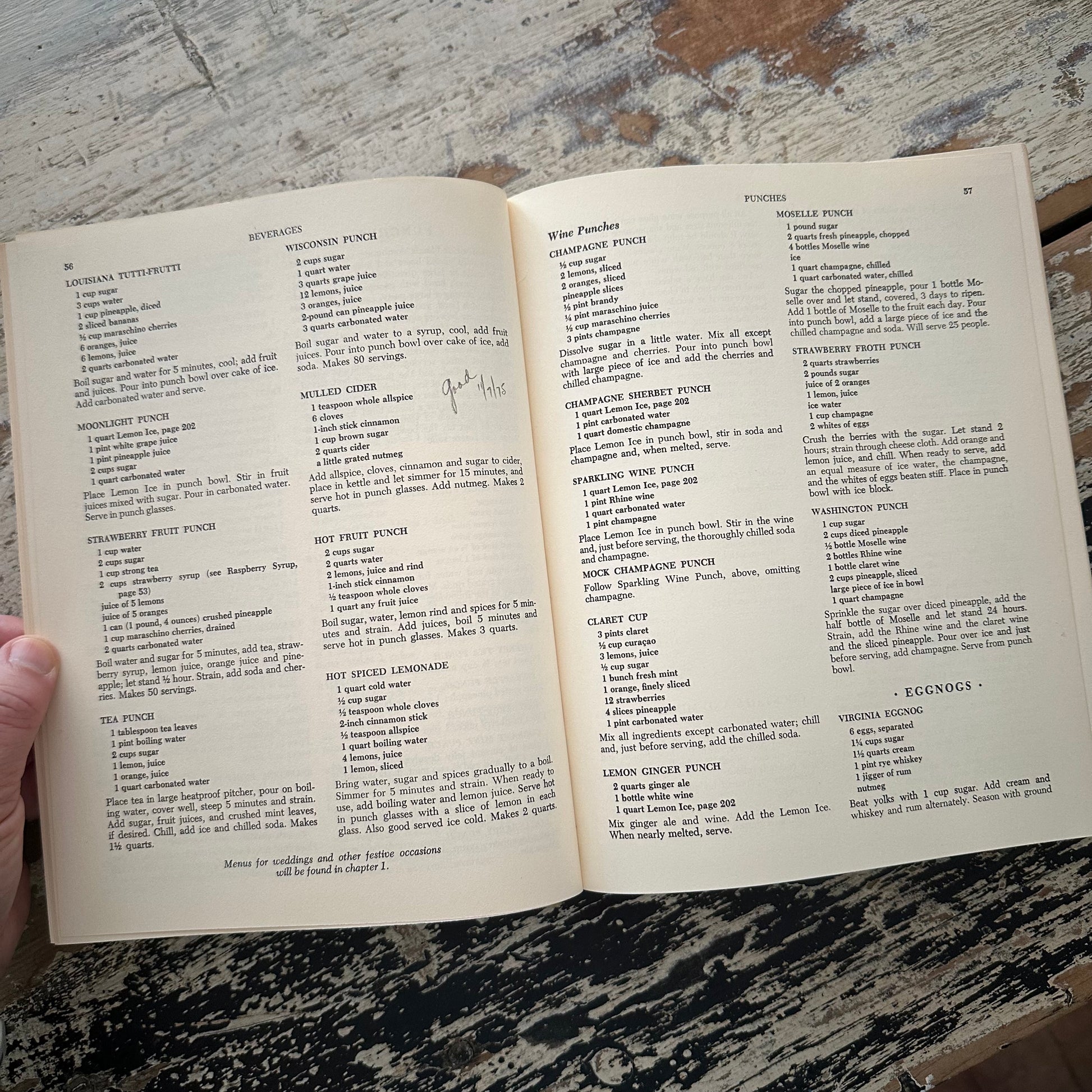 BEVERAGES

56

LOUISIANA TUTTI-FRUTTI
1 cup sugar
3 cups water
1 cup pineapple, diced
2 sliced bananas
½ cup maraschino cherries
6 oranges, juice
6 lemons, juice
2 quarts carbonated water

Boil sugar and water for 5 minutes, cool; add fruit and juices. Pour into punch bowl over cake of ice. Add carbonated water and serve.

MOONLIGHT PUNCH
1 quart Lemon Ice, page 202
1 pint white grape juice
1 pint pineapple juice
2 cups sugar
1 quart carbonated water

Place Lemon Ice in punch bowl. Stir in fruit juices mixed with sugar. Pour in carbonated water. Serve in punch glasses.

STRAWBERRY FRUIT PUNCH
1 cup water
2 cups sugar
1 cup strong tea
2 cups strawberry syrup (see Raspberry Syrup, page 53)
juice of 5 lemons
juice of 5 oranges
1 can (1 pound, 4 ounces) crushed pineapple
1 cup maraschino cherries, drained
2 quarts carbonated water

Boil water and sugar for 5 minutes, add tea, strawberry syrup, lemon juice, orange juice and pineapple; let stand ½ hour. Strain, add soda and cherries. Makes 50 servings.

TEA PUNCH
1 tablespoon tea leaves
1 pint boiling water
2 cups sugar
1 lemon, juice
1 orange, juice
1 quart carbonated water

Place tea in large heatproof pitcher, pour on boiling water, cover well, steep 5 minutes and strain. Add sugar, fruit juices, and crushed mint leaves, if desired. Chill, add ice and chilled soda. Makes 1½ quarts.

WISCONSIN PUNCH
2 cups sugar
1 quart water
3 quarts grape juice
12 lemons, juice
3 oranges, juice
2-pound can pineapple juice
3 quarts carbonated water

Boil sugar and water to a syrup, cool, add fruit juices. Pour into punch bowl over cake of ice, add soda. Makes 80 servings.

MULLED CIDER
Good 11/7/75
1 teaspoon whole allspice
6 cloves
1-inch stick cinnamon
1 cup brown sugar
2 quarts cider
a little grated nutmeg

Add allspice, cloves, cinnamon and sugar to cider, place in kettle and let simmer for 15 minutes, and serve hot in punch glasses. Add nutmeg. Makes 2 quarts.

HOT FRUIT PUNCH
2 cups sugar
2 quarts water
2 lemons, juice and rind
1-inch stick cinnamon
½ teaspoon whole cloves
1 quart any fruit juice

Boil sugar, water, lemon rind and spices for 5 minutes and strain. Add juices, boil 5 minutes and serve hot in punch glasses. Makes 3 quarts.

HOT SPICED LEMONADE
1 quart cold water
½ cup sugar
½ teaspoon whole cloves
2-inch cinnamon stick
½ teaspoon allspice
1 quart boiling water
4 lemons, juice
1 lemon, sliced

Bring water, sugar and spices gradually to a boil. Simmer for 5 minutes and strain. When ready to use, add boiling water and lemon juice. Serve hot in punch glasses with a slice of lemon in each glass. Also good served ice cold. Makes 2 quarts.

Menus for weddings and other festive occasions will be found in chapter 1.

PUNCHES

57

Wine Punches

CHAMPAGNE PUNCH
½ cup sugar
2 lemons, sliced
2 oranges, sliced
pineapple slices
½ pint brandy
¼ pint maraschino juice
½ cup maraschino cherries
3 pints champagne

Dissolve sugar in a little water. Mix all except champagne and cherries. Pour into punch bowl with large piece of ice and add the cherries and chilled champagne.

CHAMPAGNE SHERBET PUNCH
1 quart Lemon Ice, page 202
1 pint carbonated water
1 quart domestic champagne

Place Lemon Ice in punch bowl, stir in soda and champagne and, when melted, serve.

SPARKLING WINE PUNCH
1 quart Lemon Ice, page 202
1 pint Rhine wine
1 quart carbonated water
1 pint champagne

Place Lemon Ice in punch bowl. Stir in the wine and, just before serving, the thoroughly chilled soda and champagne.

MOCK CHAMPAGNE PUNCH
Follow Sparkling Wine Punch, above, omitting champagne.

CLARET CUP
3 pints claret
½ cup curaçao
3 lemons, juice
½ cup sugar
1 bunch fresh mint
1 orange, finely sliced
12 strawberries
4 slices pineapple
1 pint carbonated water

Mix all ingredients except carbonated water; chill and, just before serving, add the chilled soda.

LEMON GINGER PUNCH
2 quarts ginger ale
1 bottle white wine
1 quart Lemon Ice, page 202

Mix ginger ale and wine. Add the Lemon Ice. When nearly melted, serve.

MOSELLE PUNCH
1 pound sugar
2 quarts fresh pineapple, chopped
4 bottles Moselle wine
ice
1 quart champagne, chilled
1 quart carbonated water, chilled

Sugar the chopped pineapple, pour 1 bottle Moselle over and let stand, covered, 3 days to ripen. Add 1 bottle of Moselle to the fruit each day. Pour into punch bowl, add a large piece of ice and the chilled champagne and soda. Will serve 25 people.

STRAWBERRY FROTH PUNCH
2 quarts strawberries
2 pounds sugar
juice of 2 oranges
1 lemon, juice
ice water
1 cup champagne
2 whites of eggs

Crush the berries with the sugar. Let stand 2 hours; strain through cheese cloth. Add orange and lemon juice, and chill. When ready to serve, add an equal measure of ice water, the champagne, and the whites of eggs beaten stiff. Place in punch bowl with ice block.

WASHINGTON PUNCH
1 cup sugar
2 cups diced pineapple
½ bottle Moselle wine
2 bottles Rhine wine
1 bottle claret wine
2 cups pineapple, sliced
large piece of ice in bowl
1 quart champagne

Sprinkle the sugar over diced pineapple, add the half bottle of Moselle and let stand 24 hours. Strain, add the Rhine wine and the claret wine and the sliced pineapple. Pour over ice and just before serving, add champagne. Serve from punch bowl.

• EGGNOGS •

VIRGINIA EGGNOG
6 eggs, separated
1¼ cups sugar
1½ quarts cream
1 pint rye whiskey
1 jigger of rum
nutmeg

Beat yolks with 1 cup sugar. Add cream and whiskey and rum alternately. Season with ground